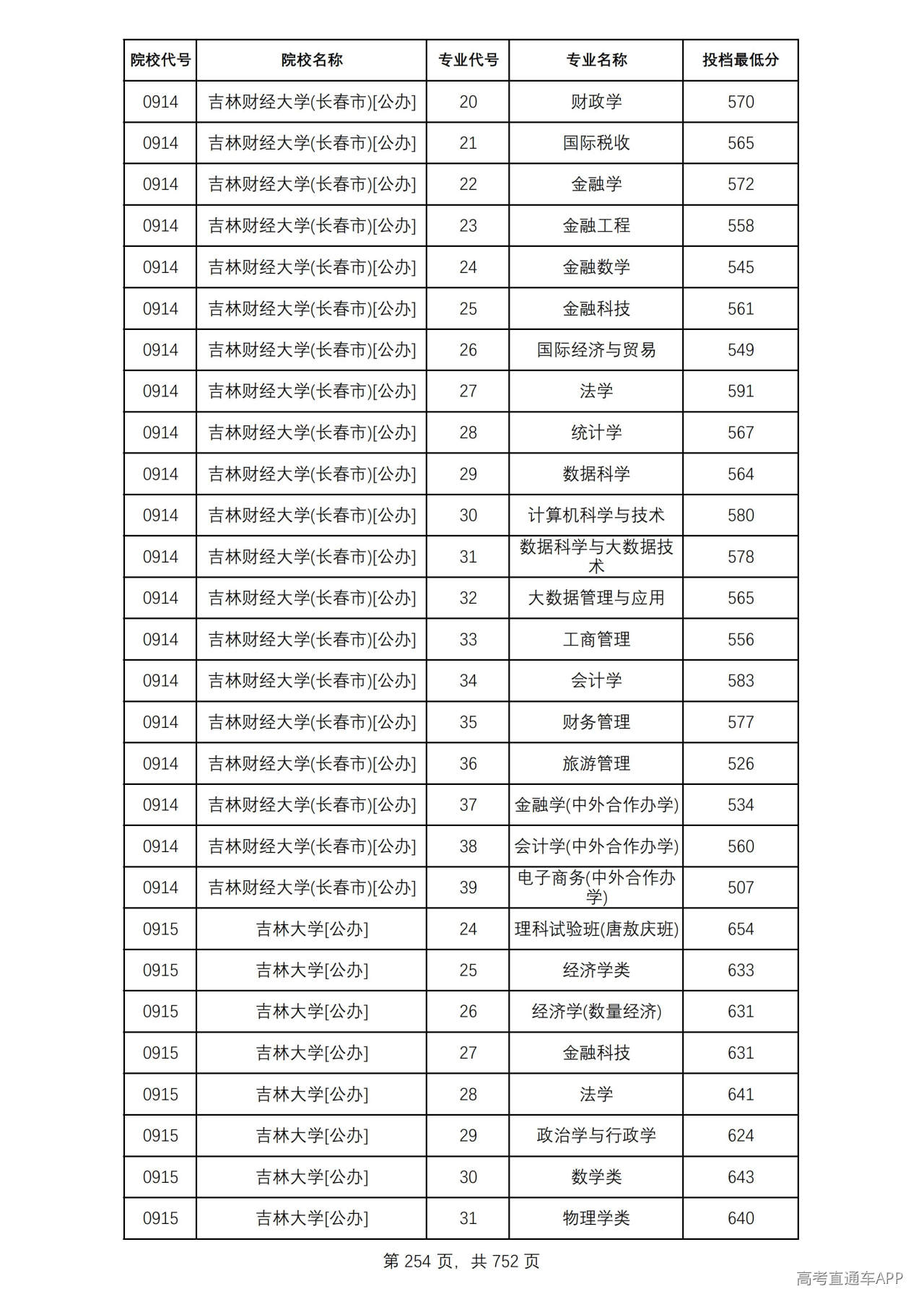 | 院校代号 | 院校名称 | 专业代号 | 专业名称 | 投档最低分 |
|---|---|---|---|---|
| 0914 | 吉林财经大学(长春市)[公办] | 20 | 财政学 | 570 |
| 0914 | 吉林财经大学(长春市)[公办] | 21 | 国际税收 | 565 |
| 0914 | 吉林财经大学(长春市)[公办] | 22 | 金融学 | 572 |
| 0914 | 吉林财经大学(长春市)[公办] | 23 | 金融工程 | 558 |
| 0914 | 吉林财经大学(长春市)[公办] | 24 | 金融数学 | 545 |
| 0914 | 吉林财经大学(长春市)[公办] | 25 | 金融科技 | 561 |
| 0914 | 吉林财经大学(长春市)[公办] | 26 | 国际经济与贸易 | 549 |
| 0914 | 吉林财经大学(长春市)[公办] | 27 | 法学 | 591 |
| 0914 | 吉林财经大学(长春市)[公办] | 28 | 统计学 | 567 |
| 0914 | 吉林财经大学(长春市)[公办] | 29 | 数据科学 | 564 |
| 0914 | 吉林财经大学(长春市)[公办] | 30 | 计算机科学与技术 | 580 |
| 0914 | 吉林财经大学(长春市)[公办] | 31 | 数据科学与大数据技术 | 578 |
| 0914 | 吉林财经大学(长春市)[公办] | 32 | 大数据管理与应用 | 565 |
| 0914 | 吉林财经大学(长春市)[公办] | 33 | 工商管理 | 556 |
| 0914 | 吉林财经大学(长春市)[公办] | 34 | 会计学 | 583 |
| 0914 | 吉林财经大学(长春市)[公办] | 35 | 财务管理 | 577 |
| 0914 | 吉林财经大学(长春市)[公办] | 36 | 旅游管理 | 526 |
| 0914 | 吉林财经大学(长春市)[公办] | 37 | 金融学(中外合作办学) | 534 |
| 0914 | 吉林财经大学(长春市)[公办] | 38 | 会计学(中外合作办学) | 560 |
| 0914 | 吉林财经大学(长春市)[公办] | 39 | 电子商务(中外合作办学) | 507 |
| 0915 | 吉林大学[公办] | 24 | 理科试验班(唐敖庆班) | 654 |
| 0915 | 吉林大学[公办] | 25 | 经济学类 | 633 |
| 0915 | 吉林大学[公办] | 26 | 经济学(数量经济) | 631 |
| 0915 | 吉林大学[公办] | 27 | 金融科技 | 631 |
| 0915 | 吉林大学[公办] | 28 | 法学 | 641 |
| 0915 | 吉林大学[公办] | 29 | 政治学与行政学 | 624 |
| 0915 | 吉林大学[公办] | 30 | 数学类 | 643 |
| 0915 | 吉林大学[公办] | 31 | 物理学类 | 640 |

第254页，共752页

高考直通车APP